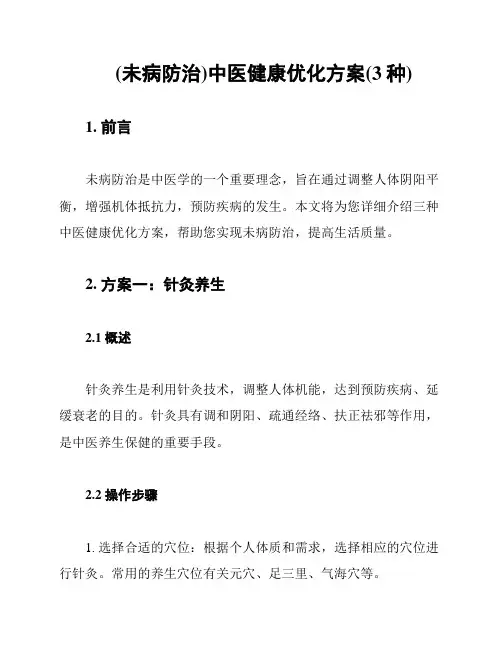 (未病防治)中医健康优化方案(3 种)

1. 前言

未病防治是中医学的一个重要理念，旨在通过调整人体阴阳平衡，增强机体抵抗力，预防疾病的发生。本文将为您详细介绍三种中医健康优化方案，帮助您实现未病防治，提高生活质量。

2. 方案一：针灸养生

2.1 概述

针灸养生是利用针灸技术，调整人体机能，达到预防疾病、延缓衰老的目的。针灸具有调和阴阳、疏通经络、扶正祛邪等作用，是中医养生保健的重要手段。

2.2 操作步骤

1. 选择合适的穴位：根据个人体质和需求，选择相应的穴位进行针灸。常用的养生穴位有关元穴、足三里、气海穴等。